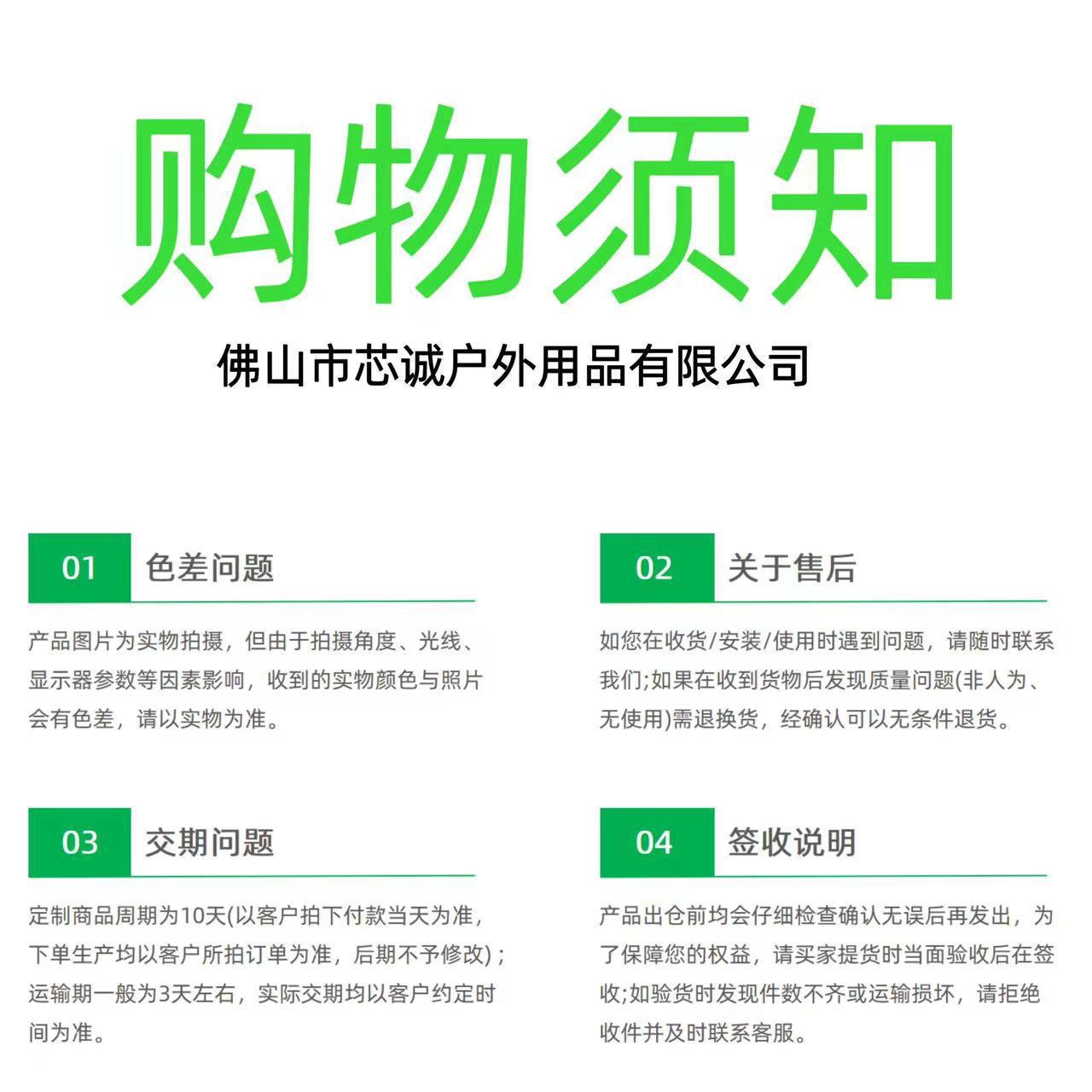 购物须知

佛山市芯诚户外用品有限公司

01 色差问题

产品图片为实物拍摄，但由于拍摄角度、光线、显示器参数等因素影响，收到的实物颜色与照片会有色差，请以实物为准。

02 关于售后

如您在收货/安装/使用时遇到问题，请随时联系我们;如果在收到货物后发现质量问题(非人为、无使用)需退换货，经确认可以无条件退货。

03 交期问题

定制商品周期为10天(以客户拍下付款当天为准，下单生产均以客户所拍订单为准，后期不予修改)；运输期一般为3天左右，实际交期均以客户约定时间为准。

04 签收说明

产品出仓前均会仔细检查确认无误后再发出，为了保障您的权益，请买家提货时当面验收后在签收;如验货时发现件数不齐或运输损坏，请拒绝收件并及时联系客服。